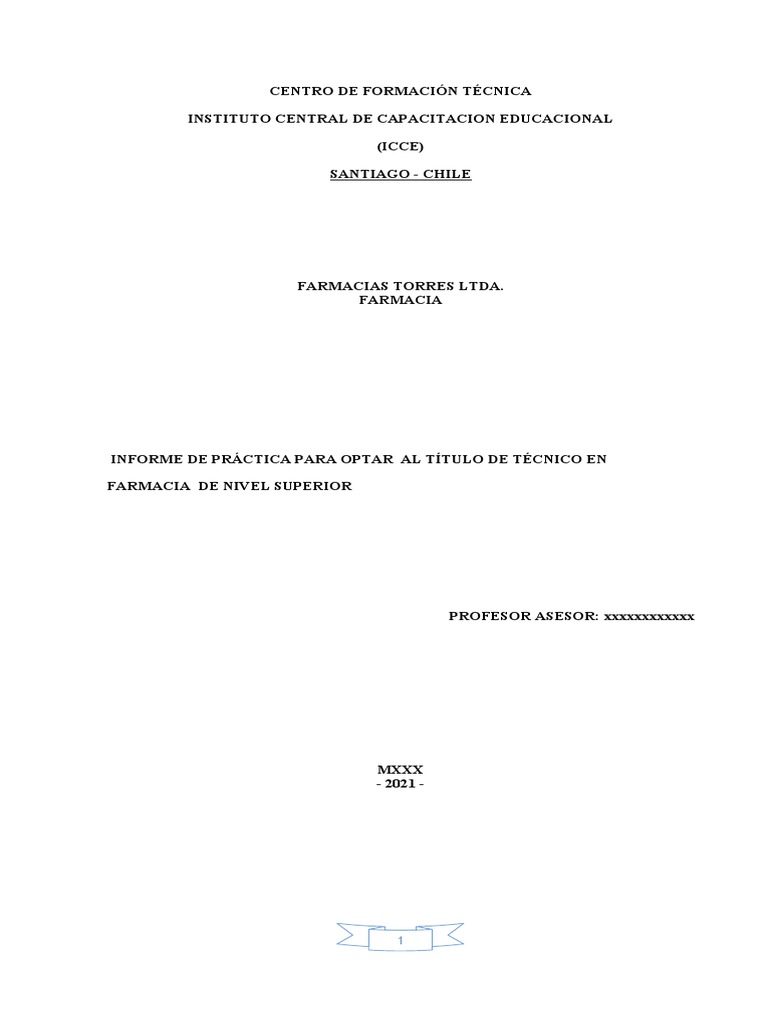 CENTRO DE FORMACIÓN TÉCNICA

INSTITUTO CENTRAL DE CAPACITACION EDUCACIONAL

(ICCE)

SANTIAGO - CHILE

FARMACIAS TORRES LTDA.
FARMACIA

INFORME DE PRÁCTICA PARA OPTAR AL TÍTULO DE TÉCNICO EN FARMACIA DE NIVEL SUPERIOR

PROFESOR ASESOR: xxxxxxxxxxxx

MXXX
- 2021 -

1